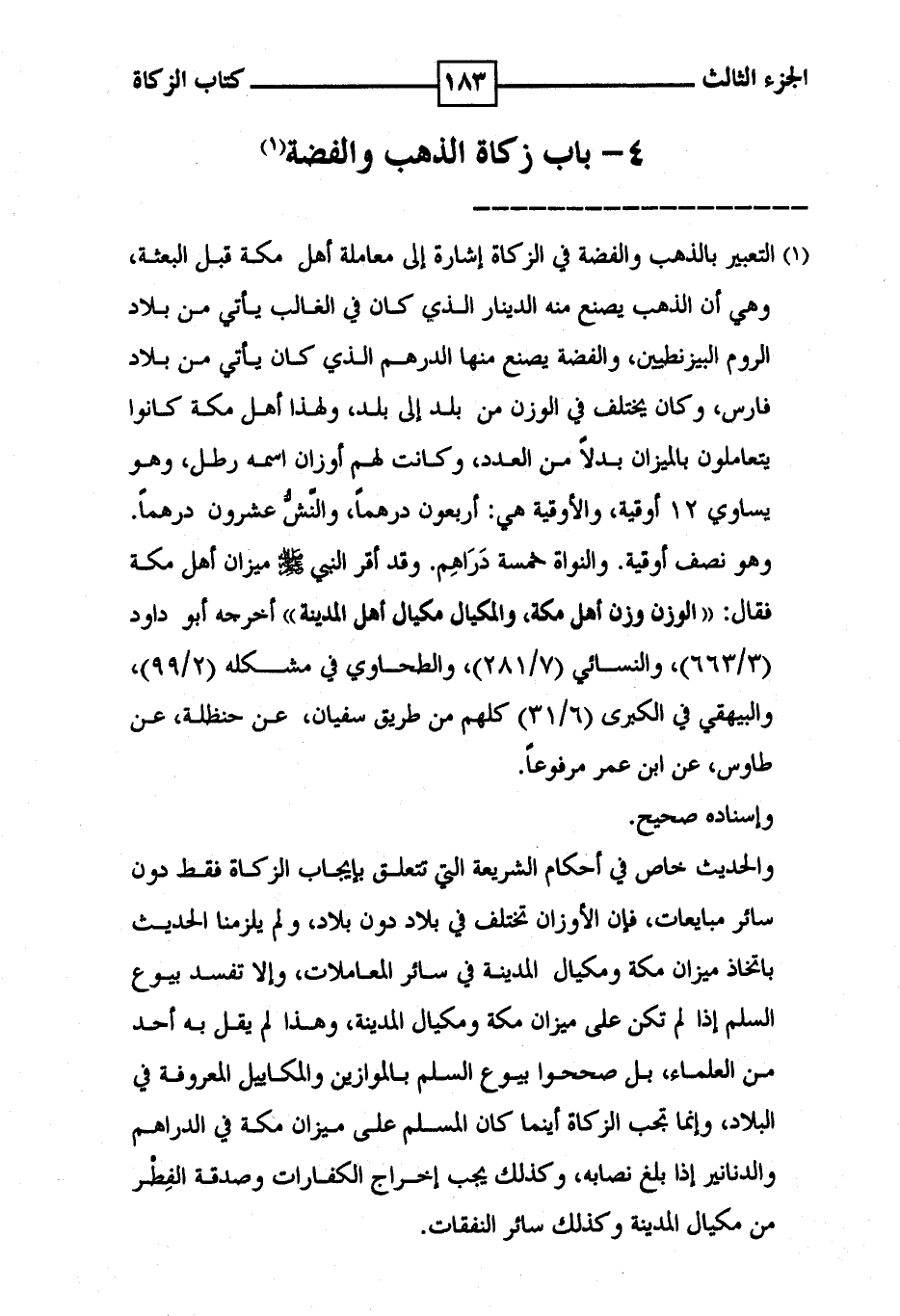 الجزء الثالث ١٨٣ كتاب الزكاة

٤- باب زكاة الذهب والفضة(١)

(١) التعبير بالذهب والفضة في الزكاة إشارة إلى معاملة أهل مكة قبل البعثة، وهي أن الذهب يصنع منه الدينار الذي كان في الغالب يأتي من بلاد الروم البيزنطيين، والفضة يصنع منها الدرهم الذي كان يأتي من بلاد فارس، وكان يختلف في الوزن من بلد إلى بلد، ولهذا أهل مكة كانوا يتعاملون بالميزان بدلاً من العدد، وكانت لهم أوزان اسمه رطل، وهو يساوي ١٢ أوقية، والأوقية هي: أربعون درهماً، والنَّشُّ عشرون درهماً. وهو نصف أوقية. والنواة خمسة دَرَاهِم. وقد أقر النبي ﷺ ميزان أهل مكة فقال: «الوزن وزن أهل مكة، والمكيال مكيال أهل المدينة» أخرجه أبو داود (٦٦٣/٣)، والنسائي (٢٨١/٧)، والطحاوي في مشكله (٩٩/٢)، والبيهقي في الكبرى (٣١/٦) كلهم من طريق سفيان، عن حنظلة، عن طاوس، عن ابن عمر مرفوعاً.
وإسناده صحيح.
والحديث خاص في أحكام الشريعة التي تتعلق بإيجاب الزكاة فقط دون سائر مبايعات، فإن الأوزان تختلف في بلاد دون بلاد، و لم يلزمنا الحديث باتخاذ ميزان مكة ومكيال المدينة في سائر المعاملات، وإلا تفسد بيوع السلم إذا لم تكن على ميزان مكة ومكيال المدينة، وهذا لم يقل به أحد من العلماء، بل صححوا بيوع السلم بالموازين والمكاييل المعروفة في البلاد، وإنما تجب الزكاة أينما كان المسلم على ميزان مكة في الدراهم والدنانير إذا بلغ نصابه، وكذلك يجب إخراج الكفارات وصدقة الفِطْر من مكيال المدينة وكذلك سائر النفقات.